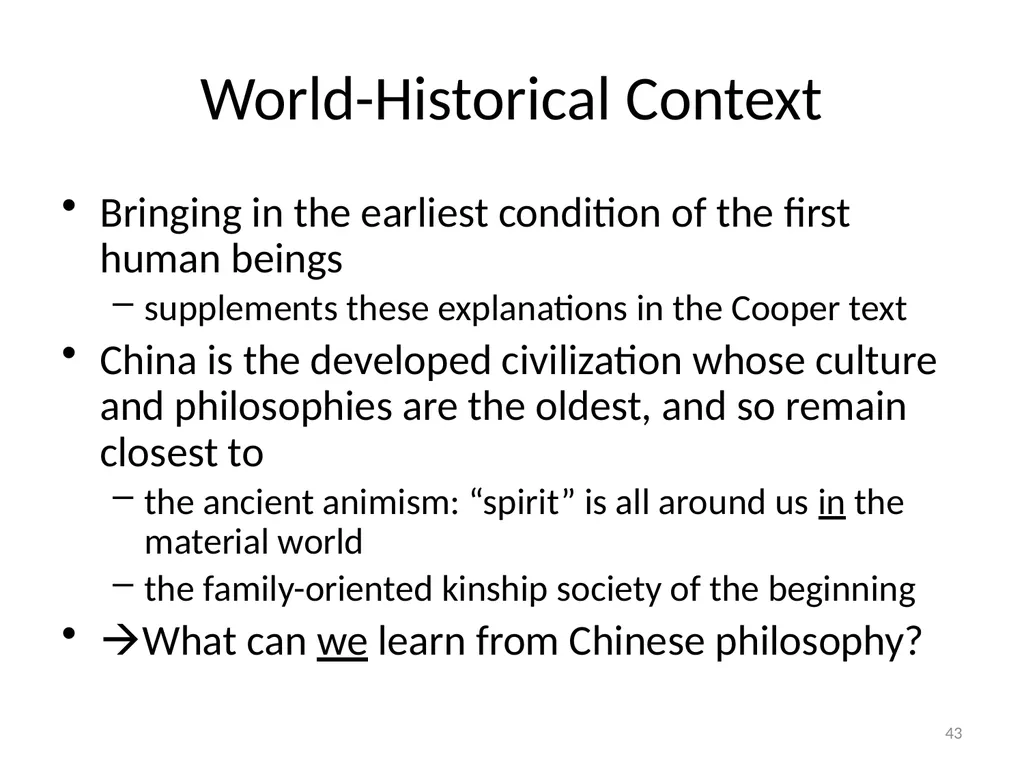 World-Historical Context

• Bringing in the earliest condition of the first human beings
– supplements these explanations in the Cooper text

• China is the developed civilization whose culture and philosophies are the oldest, and so remain closest to
– the ancient animism: “spirit” is all around us in the material world
– the family-oriented kinship society of the beginning

• →What can we learn from Chinese philosophy?

43